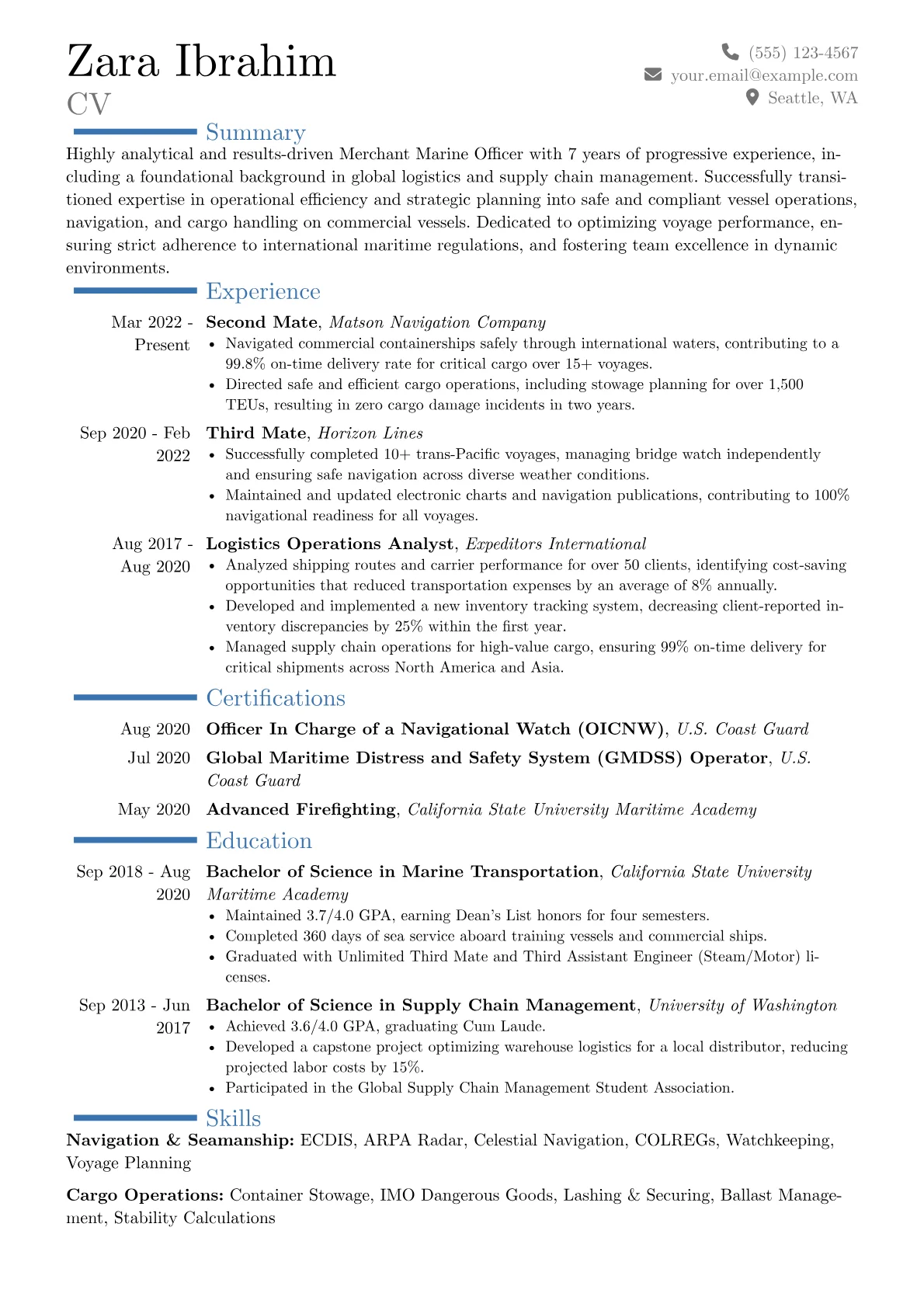 Zara Ibrahim
CV

(555) 123-4567
your.email@example.com
Seattle, WA

Summary

Highly analytical and results-driven Merchant Marine Officer with 7 years of progressive experience, including a foundational background in global logistics and supply chain management. Successfully transitioned expertise in operational efficiency and strategic planning into safe and compliant vessel operations, navigation, and cargo handling on commercial vessels. Dedicated to optimizing voyage performance, ensuring strict adherence to international maritime regulations, and fostering team excellence in dynamic environments.

Experience

Mar 2022 - Present
Second Mate, Matson Navigation Company
• Navigated commercial containerships safely through international waters, contributing to a 99.8% on-time delivery rate for critical cargo over 15+ voyages.
• Directed safe and efficient cargo operations, including stowage planning for over 1,500 TEUs, resulting in zero cargo damage incidents in two years.

Sep 2020 - Feb 2022
Third Mate, Horizon Lines
• Successfully completed 10+ trans-Pacific voyages, managing bridge watch independently and ensuring safe navigation across diverse weather conditions.
• Maintained and updated electronic charts and navigation publications, contributing to 100% navigational readiness for all voyages.

Aug 2017 - Aug 2020
Logistics Operations Analyst, Expeditors International
• Analyzed shipping routes and carrier performance for over 50 clients, identifying cost-saving opportunities that reduced transportation expenses by an average of 8% annually.
• Developed and implemented a new inventory tracking system, decreasing client-reported inventory discrepancies by 25% within the first year.
• Managed supply chain operations for high-value cargo, ensuring 99% on-time delivery for critical shipments across North America and Asia.

Certifications

Aug 2020
Officer In Charge of a Navigational Watch (OICNW), U.S. Coast Guard

Jul 2020
Global Maritime Distress and Safety System (GMDSS) Operator, U.S. Coast Guard

May 2020
Advanced Firefighting, California State University Maritime Academy

Education

Sep 2018 - Aug 2020
Bachelor of Science in Marine Transportation, California State University Maritime Academy
• Maintained 3.7/4.0 GPA, earning Dean's List honors for four semesters.
• Completed 360 days of sea service aboard training vessels and commercial ships.
• Graduated with Unlimited Third Mate and Third Assistant Engineer (Steam/Motor) licenses.

Sep 2013 - Jun 2017
Bachelor of Science in Supply Chain Management, University of Washington
• Achieved 3.6/4.0 GPA, graduating Cum Laude.
• Developed a capstone project optimizing warehouse logistics for a local distributor, reducing projected labor costs by 15%.
• Participated in the Global Supply Chain Management Student Association.

Skills

Navigation & Seamanship: ECDIS, ARPA Radar, Celestial Navigation, COLREGs, Watchkeeping, Voyage Planning

Cargo Operations: Container Stowage, IMO Dangerous Goods, Lashing & Securing, Ballast Management, Stability Calculations